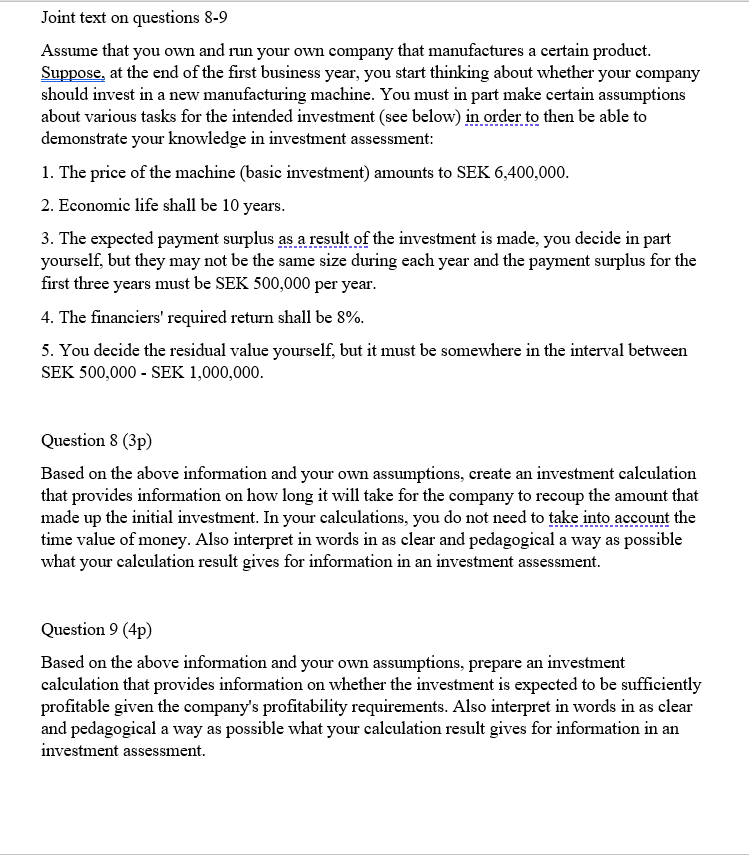 Joint text on questions 8-9

Assume that you own and run your own company that manufactures a certain product. Suppose, at the end of the first business year, you start thinking about whether your company should invest in a new manufacturing machine. You must in part make certain assumptions about various tasks for the intended investment (see below) in order to then be able to demonstrate your knowledge in investment assessment:

1. The price of the machine (basic investment) amounts to SEK 6,400,000.

2. Economic life shall be 10 years.

3. The expected payment surplus as a result of the investment is made, you decide in part yourself, but they may not be the same size during each year and the payment surplus for the first three years must be SEK 500,000 per year.

4. The financiers' required return shall be 8%.

5. You decide the residual value yourself, but it must be somewhere in the interval between SEK 500,000 - SEK 1,000,000.

Question 8 (3p)

Based on the above information and your own assumptions, create an investment calculation that provides information on how long it will take for the company to recoup the amount that made up the initial investment. In your calculations, you do not need to take into account the time value of money. Also interpret in words in as clear and pedagogical a way as possible what your calculation result gives for information in an investment assessment.

Question 9 (4p)

Based on the above information and your own assumptions, prepare an investment calculation that provides information on whether the investment is expected to be sufficiently profitable given the company's profitability requirements. Also interpret in words in as clear and pedagogical a way as possible what your calculation result gives for information in an investment assessment.